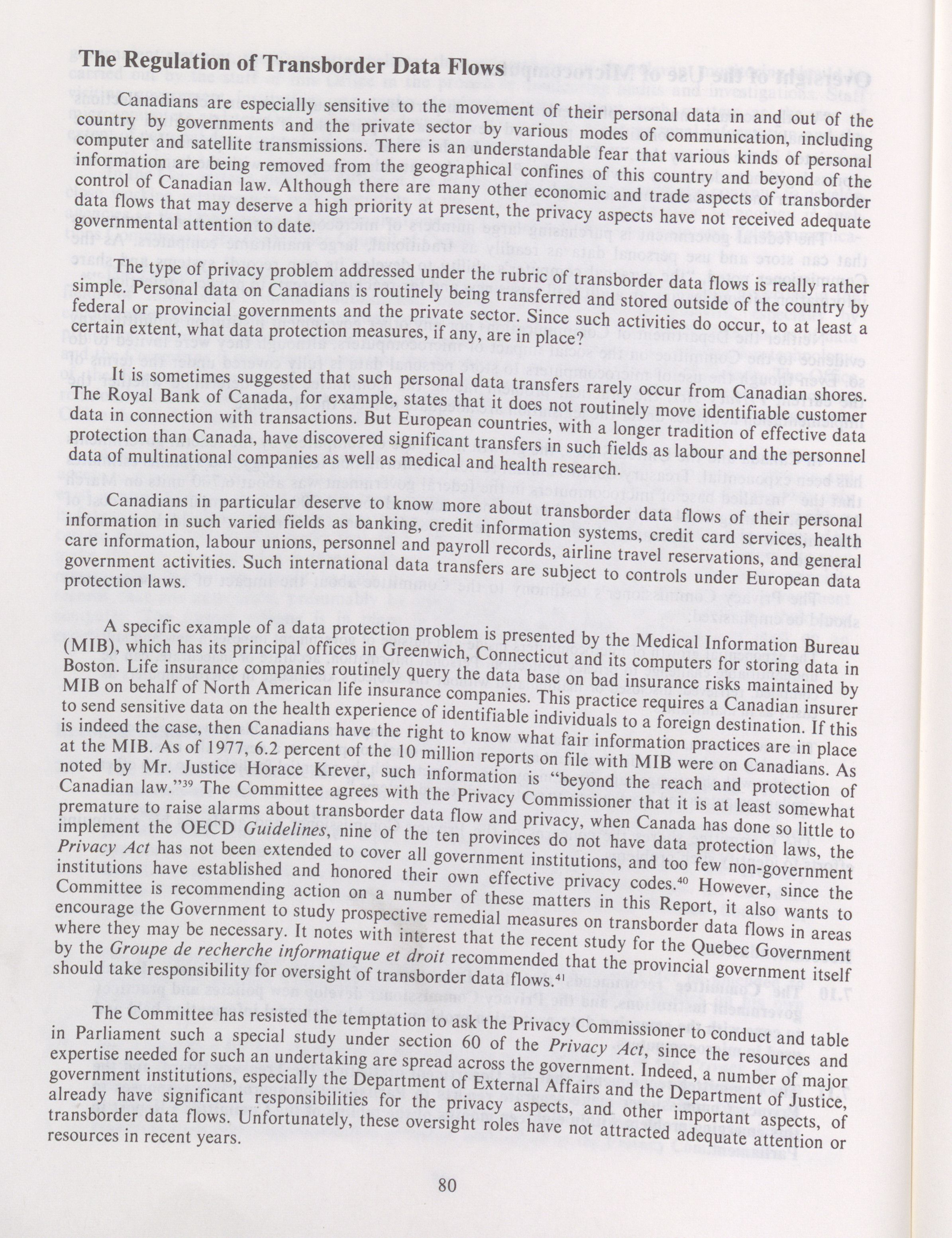 The Regulation of Transborder Data Flows

Canadians are especially sensitive to the movement of their personal data in and out of the country by governments and the private sector by various modes of communication, including computer and satellite transmissions. There is an understandable fear that various kinds of personal information are being removed from the geographical confines of this country and beyond of the control of Canadian law. Although there are many other economic and trade aspects of transborder data flows that may deserve a high priority at present, the privacy aspects have not received adequate governmental attention to date.

The type of privacy problem addressed under the rubric of transborder data flows is really rather simple. Personal data on Canadians is routinely being transferred and stored outside of the country by federal or provincial governments and the private sector. Since such activities do occur, to at least a certain extent, what data protection measures, if any, are in place?

It is sometimes suggested that such personal data transfers rarely occur from Canadian shores. The Royal Bank of Canada, for example, states that it does not routinely move identifiable customer data in connection with transactions. But European countries, with a longer tradition of effective data protection than Canada, have discovered significant transfers in such fields as labour and the personnel data of multinational companies as well as medical and health research.

Canadians in particular deserve to know more about transborder data flows of their personal information in such varied fields as banking, credit information systems, credit card services, health care information, labour unions, personnel and payroll records, airline travel reservations, and general government activities. Such international data transfers are subject to controls under European data protection laws.

A specific example of a data protection problem is presented by the Medical Information Bureau (MIB), which has its principal offices in Greenwich, Connecticut and its computers for storing data in Boston. Life insurance companies routinely query the data base on bad insurance risks maintained by MIB on behalf of North American life insurance companies. This practice requires a Canadian insurer to send sensitive data on the health experience of identifiable individuals to a foreign destination. If this is indeed the case, then Canadians have the right to know what fair information practices are in place at the MIB. As of 1977, 6.2 percent of the 10 million reports on file with MIB were on Canadians. As noted by Mr. Justice Horace Krever, such information is "beyond the reach and protection of Canadian law."$^{39}$ The Committee agrees with the Privacy Commissioner that it is at least somewhat premature to raise alarms about transborder data flow and privacy, when Canada has done so little to implement the OECD Guidelines, nine of the ten provinces do not have data protection laws, the Privacy Act has not been extended to cover all government institutions, and too few non-government institutions have established and honored their own effective privacy codes.$^{40}$ However, since the Committee is recommending action on a number of these matters in this Report, it also wants to encourage the Government to study prospective remedial measures on transborder data flows in areas where they may be necessary. It notes with interest that the recent study for the Quebec Government by the Groupe de recherche informatique et droit recommended that the provincial government itself should take responsibility for oversight of transborder data flows.$^{41}$

The Committee has resisted the temptation to ask the Privacy Commissioner to conduct and table in Parliament such a special study under section 60 of the Privacy Act, since the resources and expertise needed for such an undertaking are spread across the government. Indeed, a number of major government institutions, especially the Department of External Affairs and the Department of Justice, already have significant responsibilities for the privacy aspects, and other important aspects, of transborder data flows. Unfortunately, these oversight roles have not attracted adequate attention or resources in recent years.

80